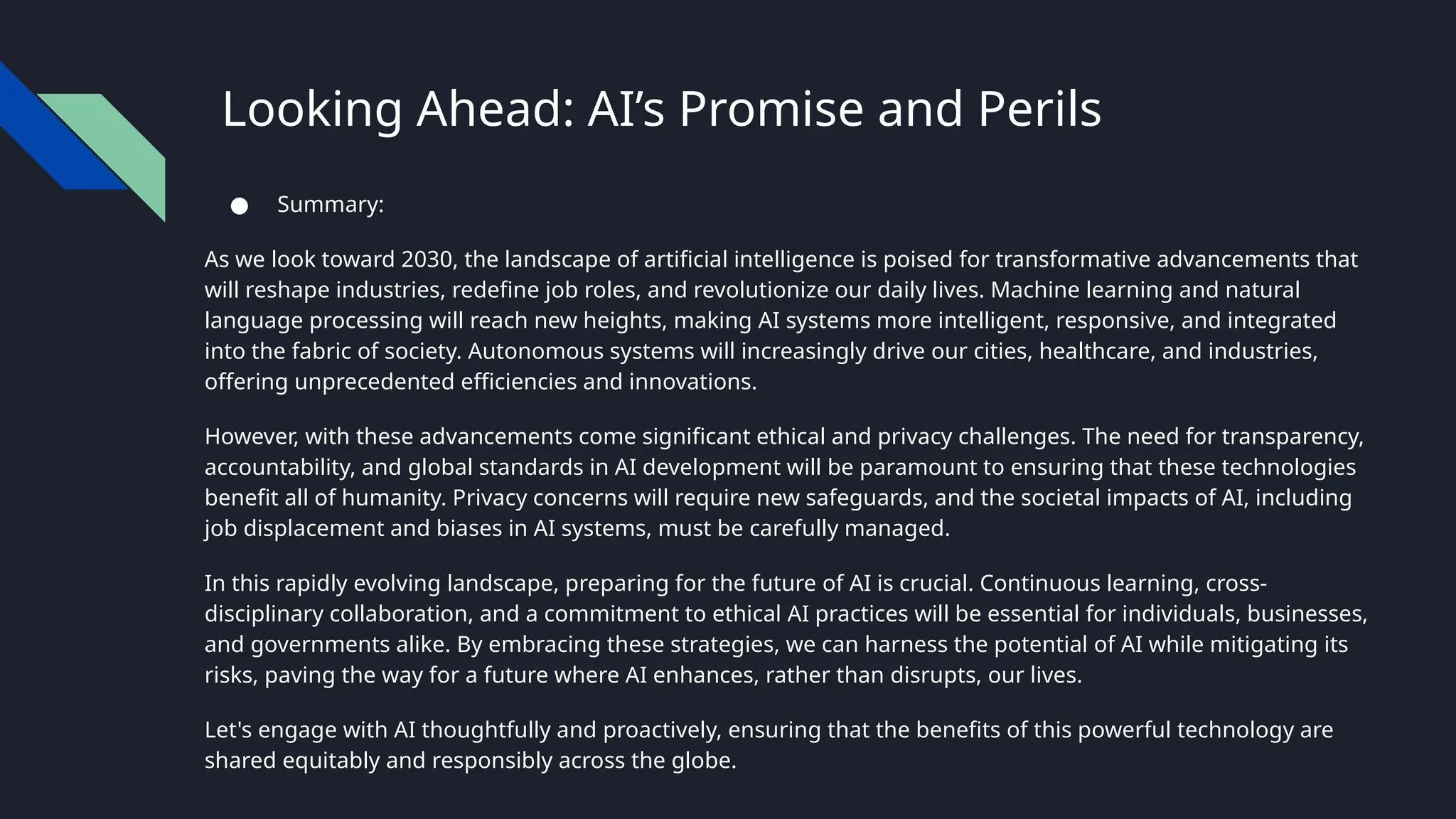 Looking Ahead: AI’s Promise and Perils

● Summary:

As we look toward 2030, the landscape of artificial intelligence is poised for transformative advancements that will reshape industries, redefine job roles, and revolutionize our daily lives. Machine learning and natural language processing will reach new heights, making AI systems more intelligent, responsive, and integrated into the fabric of society. Autonomous systems will increasingly drive our cities, healthcare, and industries, offering unprecedented efficiencies and innovations.

However, with these advancements come significant ethical and privacy challenges. The need for transparency, accountability, and global standards in AI development will be paramount to ensuring that these technologies benefit all of humanity. Privacy concerns will require new safeguards, and the societal impacts of AI, including job displacement and biases in AI systems, must be carefully managed.

In this rapidly evolving landscape, preparing for the future of AI is crucial. Continuous learning, cross-disciplinary collaboration, and a commitment to ethical AI practices will be essential for individuals, businesses, and governments alike. By embracing these strategies, we can harness the potential of AI while mitigating its risks, paving the way for a future where AI enhances, rather than disrupts, our lives.

Let's engage with AI thoughtfully and proactively, ensuring that the benefits of this powerful technology are shared equitably and responsibly across the globe.